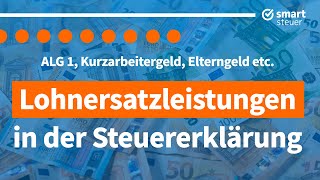 smart steuer

ALG 1, Kurzarbeitergeld, Elterngeld etc.

Lohnersatzleistungen

in der Steuererklärung